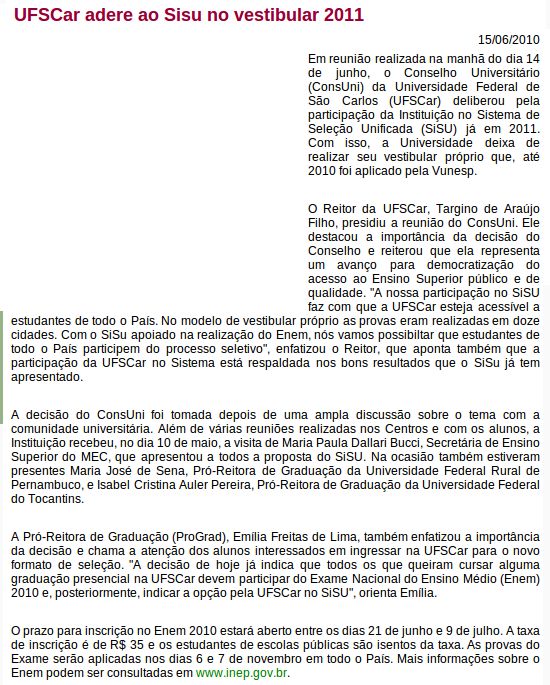 UFSCar adere ao Sisu no vestibular 2011

15/06/2010

Em reunião realizada na manhã do dia 14 de junho, o Conselho Universitário (ConsUni) da Universidade Federal de São Carlos (UFSCar) deliberou pela participação da Instituição no Sistema de Seleção Unificada (SiSU) já em 2011. Com isso, a Universidade deixa de realizar seu vestibular próprio que, até 2010 foi aplicado pela Vunesp.

O Reitor da UFSCar, Targino de Araújo Filho, presidiu a reunião do ConsUni. Ele destacou a importância da decisão do Conselho e reiterou que ela representa um avanço para democratização do acesso ao Ensino Superior público e de qualidade. "A nossa participação no SiSU faz com que a UFSCar esteja acessível a estudantes de todo o País. No modelo de vestibular próprio as provas eram realizadas em doze cidades. Com o SiSu apoiado na realização do Enem, nós vamos possibilitar que estudantes de todo o País participem do processo seletivo", enfatizou o Reitor, que aponta também que a participação da UFSCar no Sistema está respaldada nos bons resultados que o SiSu já tem apresentado.

A decisão do ConsUni foi tomada depois de uma ampla discussão sobre o tema com a comunidade universitária. Além de várias reuniões realizadas nos Centros e com os alunos, a Instituição recebeu, no dia 10 de maio, a visita de Maria Paula Dallari Bucci, Secretária de Ensino Superior do MEC, que apresentou a todos a proposta do SiSU. Na ocasião também estiveram presentes Maria José de Sena, Pró-Reitora de Graduação da Universidade Federal Rural de Pernambuco, e Isabel Cristina Auler Pereira, Pró-Reitora de Graduação da Universidade Federal do Tocantins.

A Pró-Reitora de Graduação (ProGrad), Emília Freitas de Lima, também enfatizou a importância da decisão e chama a atenção dos alunos interessados em ingressar na UFSCar para o novo formato de seleção. "A decisão de hoje já indica que todos os que queiram cursar alguma graduação presencial na UFSCar devem participar do Exame Nacional do Ensino Médio (Enem) 2010 e, posteriormente, indicar a opção pela UFSCar no SiSU", orienta Emília.

O prazo para inscrição no Enem 2010 estará aberto entre os dias 21 de junho e 9 de julho. A taxa de inscrição é de R$ 35 e os estudantes de escolas públicas são isentos da taxa. As provas do Exame serão aplicadas nos dias 6 e 7 de novembro em todo o País. Mais informações sobre o Enem podem ser consultadas em www.inep.gov.br.